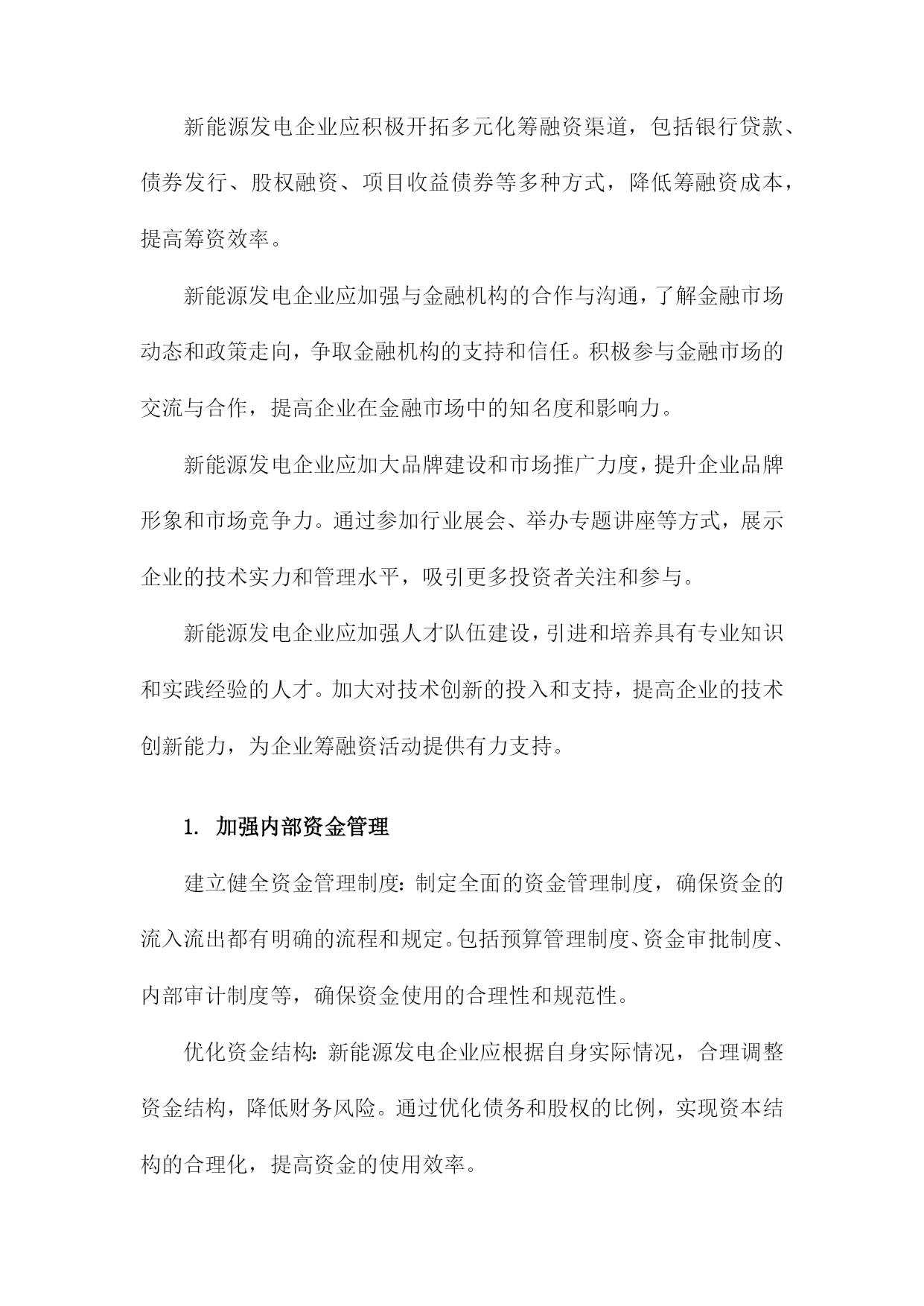 新能源发电企业应积极开拓多元化筹融资渠道，包括银行贷款、债券发行、股权融资、项目收益债券等多种方式，降低筹融资成本，提高筹资效率。

新能源发电企业应加强与金融机构的合作与沟通，了解金融市场动态和政策走向，争取金融机构的支持和信任。积极参与金融市场的交流与合作，提高企业在金融市场中的知名度和影响力。

新能源发电企业应加大品牌建设和市场推广力度，提升企业品牌形象和市场竞争力。通过参加行业展会、举办专题讲座等方式，展示企业的技术实力和管理水平，吸引更多投资者关注和参与。

新能源发电企业应加强人才队伍建设，引进和培养具有专业知识和实践经验的人才。加大对技术创新的投入和支持，提高企业的技术创新能力，为企业筹融资活动提供有力支持。

1. 加强内部资金管理

建立健全资金管理制度：制定全面的资金管理制度，确保资金的流入流出都有明确的流程和规定。包括预算管理制度、资金审批制度、内部审计制度等，确保资金使用的合理性和规范性。

优化资金结构：新能源发电企业应根据自身实际情况，合理调整资金结构，降低财务风险。通过优化债务和股权的比例，实现资本结构的合理化，提高资金的使用效率。